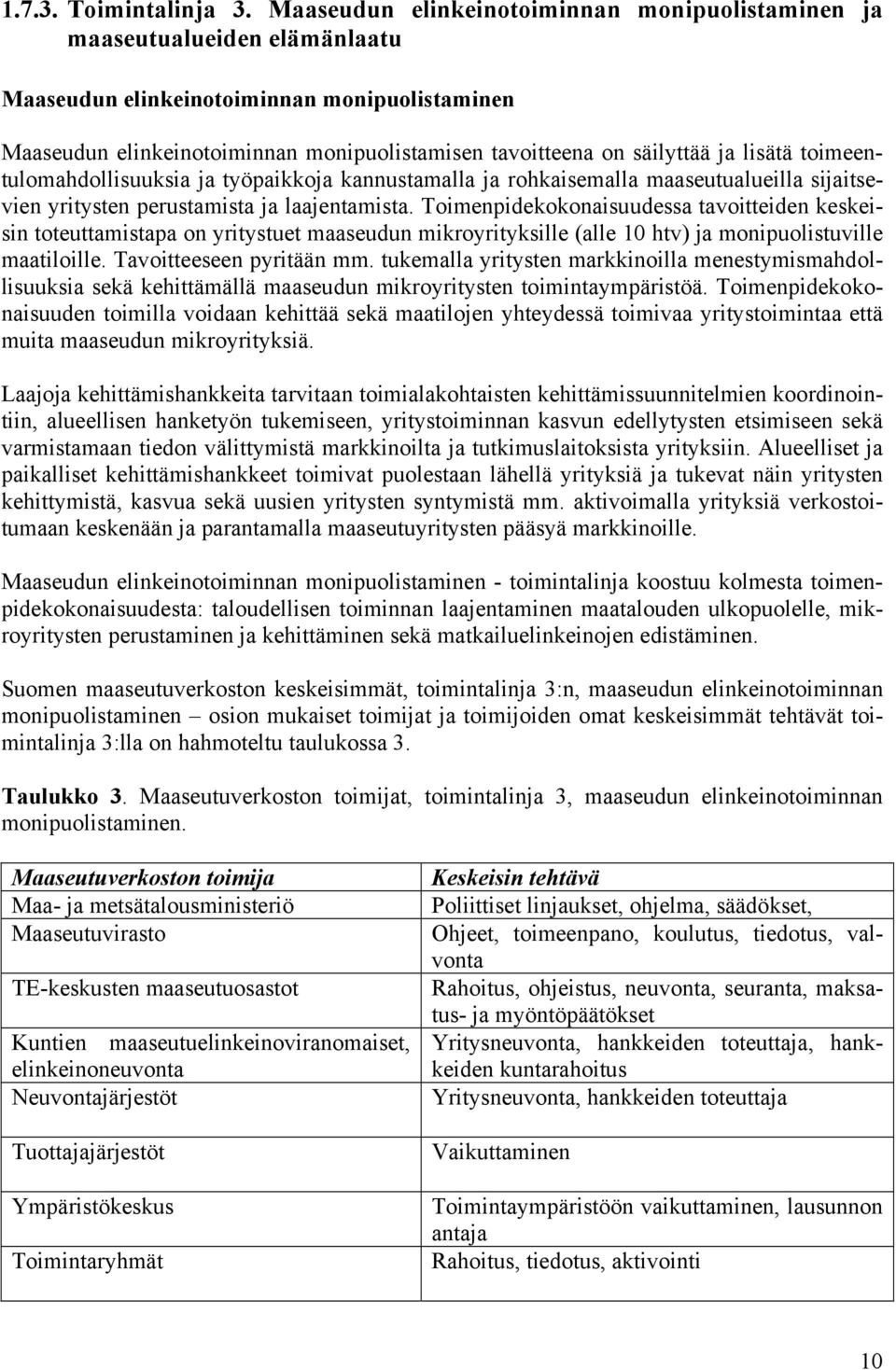 1.7.3. Toimintalinja 3. Maaseudun elinkeinotoiminnan monipuolistaminen ja maaseutualueiden elämänlaatu

Maaseudun elinkeinotoiminnan monipuolistaminen

Maaseudun elinkeinotoiminnan monipuolistamisen tavoitteena on säilyttää ja lisätä toimeentulomahdollisuuksia ja työpaikkoja kannustamalla ja rohkaisemalla maaseutualueilla sijaitsevien yritysten perustamista ja laajentamista. Toimenpidekokonaisuudessa tavoitteiden keskeisin toteuttamistapa on yritystuet maaseudun mikroyrityksille (alle 10 htv) ja monipuolistuville maatiloille. Tavoitteeseen pyritään mm. tukemalla yritysten markkinoilla menestymismahdollisuuksia sekä kehittämällä maaseudun mikroyritysten toimintaympäristöä. Toimenpidekokonaisuuden toimilla voidaan kehittää sekä maatilojen yhteydessä toimivaa yritystoimintaa että muita maaseudun mikroyrityksiä.

Laajoja kehittämishankkeita tarvitaan toimialakohtaisten kehittämissuunnitelmien koordinointiin, alueellisen hanketyön tukemiseen, yritystoiminnan kasvun edellytysten etsimiseen sekä varmistamaan tiedon välittymistä markkinoilta ja tutkimuslaitoksista yrityksiin. Alueelliset ja paikalliset kehittämishankkeet toimivat puolestaan lähellä yrityksiä ja tukevat näin yritysten kehittymistä, kasvua sekä uusien yritysten syntymistä mm. aktivoimalla yrityksiä verkostoitumaan keskenään ja parantamalla maaseutuyritysten pääsyä markkinoille.

Maaseudun elinkeinotoiminnan monipuolistaminen - toimintalinja koostuu kolmesta toimenpidekokonaisuudesta: taloudellisen toiminnan laajentaminen maatalouden ulkopuolelle, mikroyritysten perustaminen ja kehittäminen sekä matkailuelinkeinojen edistäminen.

Suomen maaseutuverkoston keskeisimmät, toimintalinja 3:n, maaseudun elinkeinotoiminnan monipuolistaminen – osion mukaiset toimijat ja toimijoiden omat keskeisimmät tehtävät toimintalinja 3:lla on hahmoteltu taulukossa 3.

Taulukko 3. Maaseutuverkoston toimijat, toimintalinja 3, maaseudun elinkeinotoiminnan monipuolistaminen.

| Maaseutuverkoston toimija | Keskeisin tehtävä |
|---|---|
| Maa- ja metsätalousministeriö | Poliittiset linjaukset, ohjelma, säädökset, |
| Maaseutuvirasto | Ohjeet, toimeenpano, koulutus, tiedotus, valvonta |
| TE-keskusten maaseutuosastot | Rahoitus, ohjeistus, neuvonta, seuranta, maksatus- ja myöntöpäätökset |
| Kuntien maaseutuelinkeinoviranomaiset, elinkeinoneuvonta | Yritysneuvonta, hankkeiden toteuttaja, hankkeiden kuntarahoitus |
| Neuvontajärjestöt | Yritysneuvonta, hankkeiden toteuttaja |
| Tuottajajärjestöt | Vaikuttaminen |
| Ympäristökeskus | Toimintaympäristöön vaikuttaminen, lausunnon antaja |
| Toimintaryhmät | Rahoitus, tiedotus, aktivointi |

10